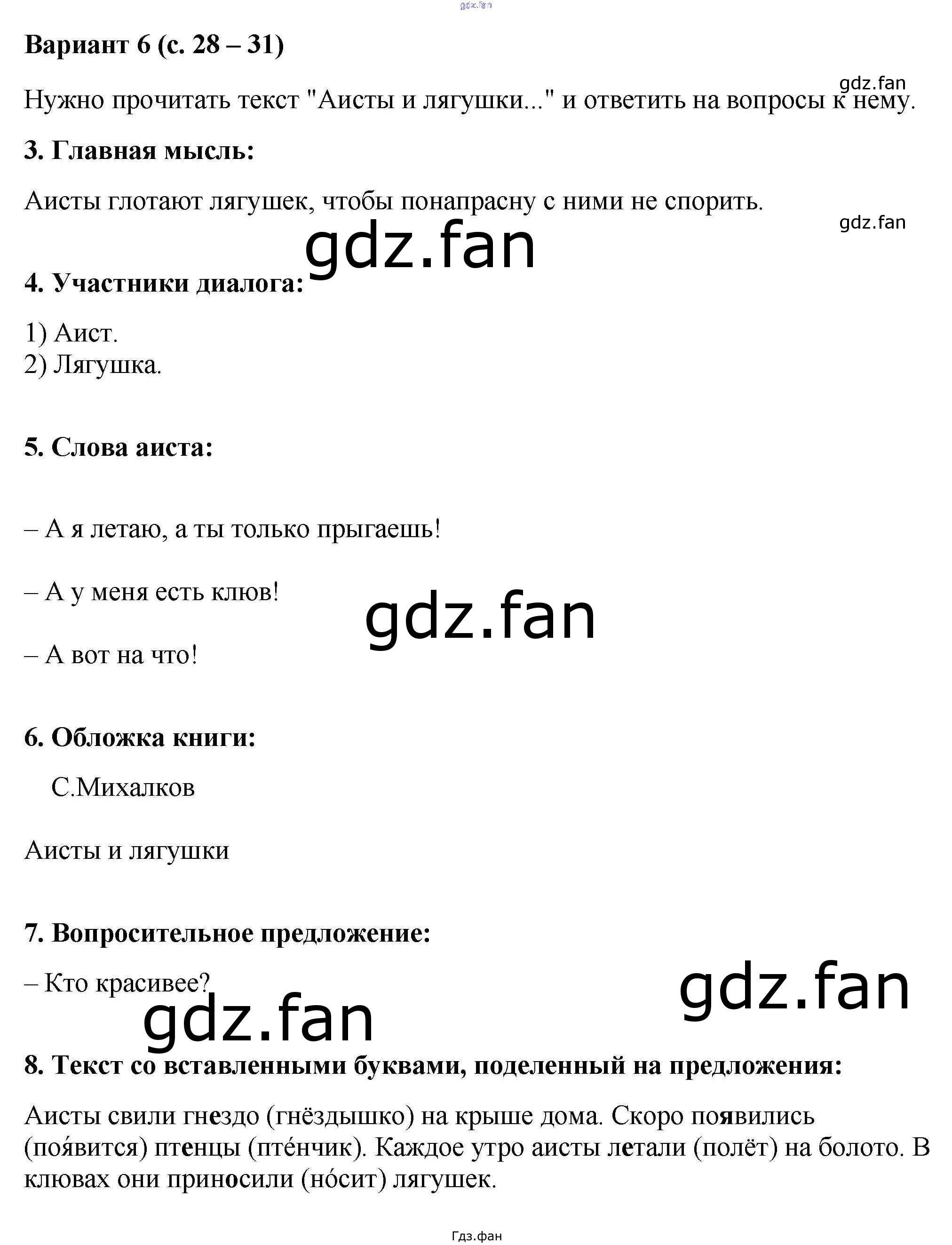 Вариант 6 (с. 28 – 31)

Нужно прочитать текст "Аисты и лягушки..." и ответить на вопросы к нему.

3. Главная мысль:

Аисты глотают лягушек, чтобы понапрасну с ними не спорить.

4. Участники диалога:

1) Аист.
2) Лягушка.

5. Слова аиста:

– А я летаю, а ты только прыгаешь!

– А у меня есть клюв!

– А вот на что!

6. Обложка книги:

С.Михалков

Аисты и лягушки

7. Вопросительное предложение:

– Кто красивее?

8. Текст со вставленными буквами, поделенный на предложения:

Аисты свили гнездо (гнёздышко) на крыше дома. Скоро появились (поя́вится) птенцы (пте́нчик). Каждое утро аисты летали (полёт) на болото. В клювах они приносили (но́сит) лягушек.

Гдз.фан

gdz.fan